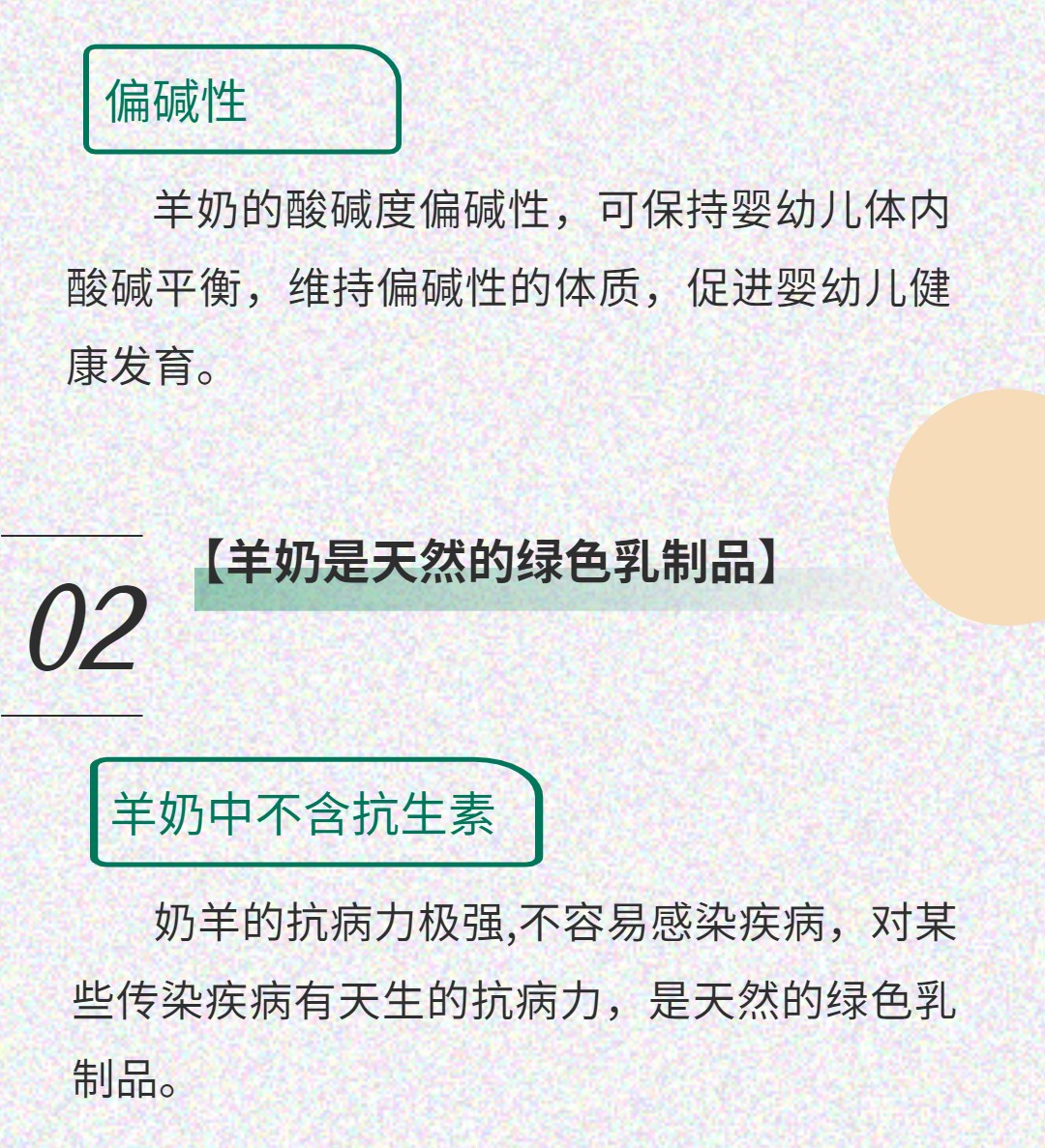 偏碱性

羊奶的酸碱度偏碱性，可保持婴幼儿体内酸碱平衡，维持偏碱性的体质，促进婴幼儿健康发育。

02

【羊奶是天然的绿色乳制品】

羊奶中不含抗生素

奶羊的抗病力极强,不容易感染疾病，对某些传染疾病有天生的抗病力，是天然的绿色乳制品。